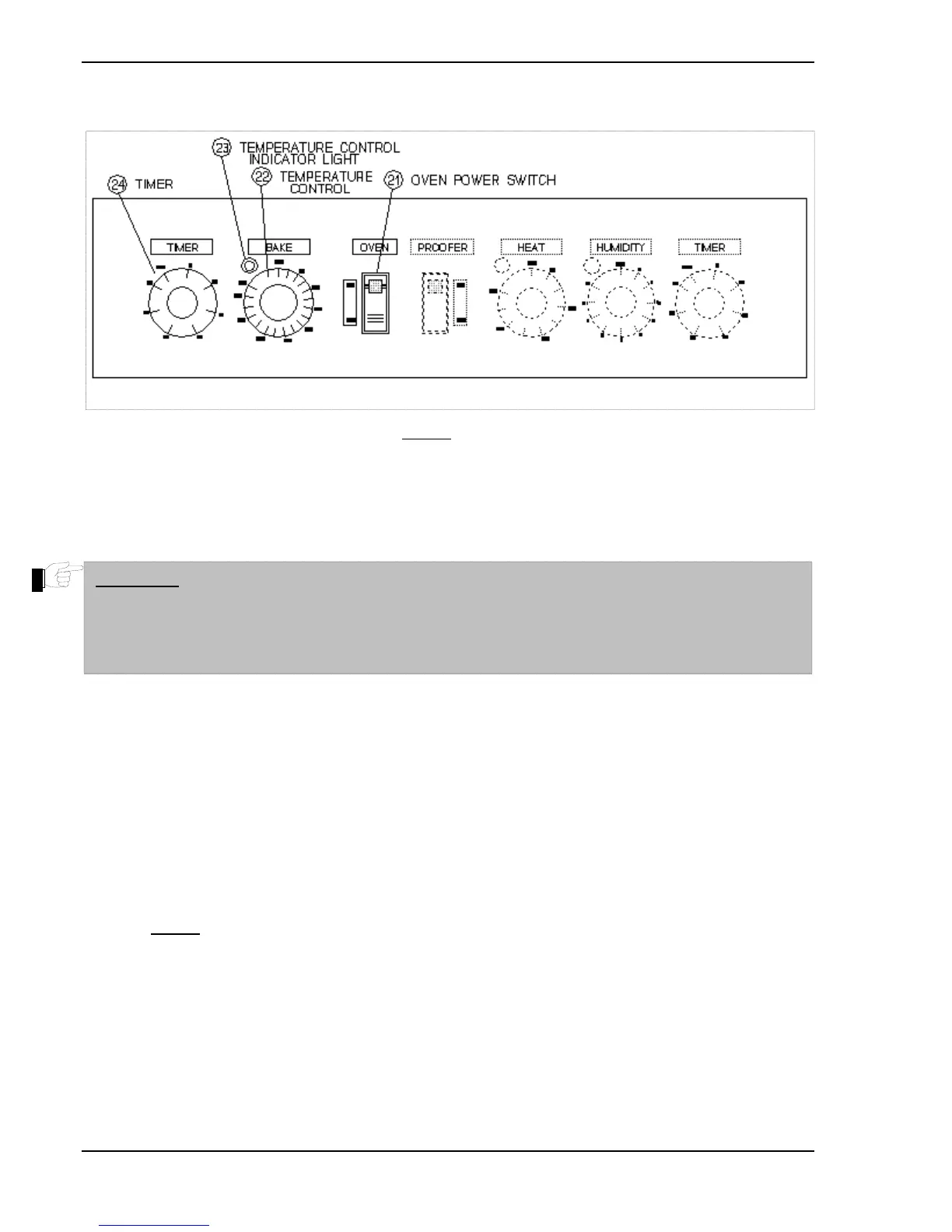 23 TEMPERATURE CONTROL INDICATOR LIGHT

24 TIMER

22 TEMPERATURE CONTROL

21 OVEN POWER SWITCH

TIMER

BAKE

OVEN

PROOFER

HEAT

HUMIDITY

TIMER